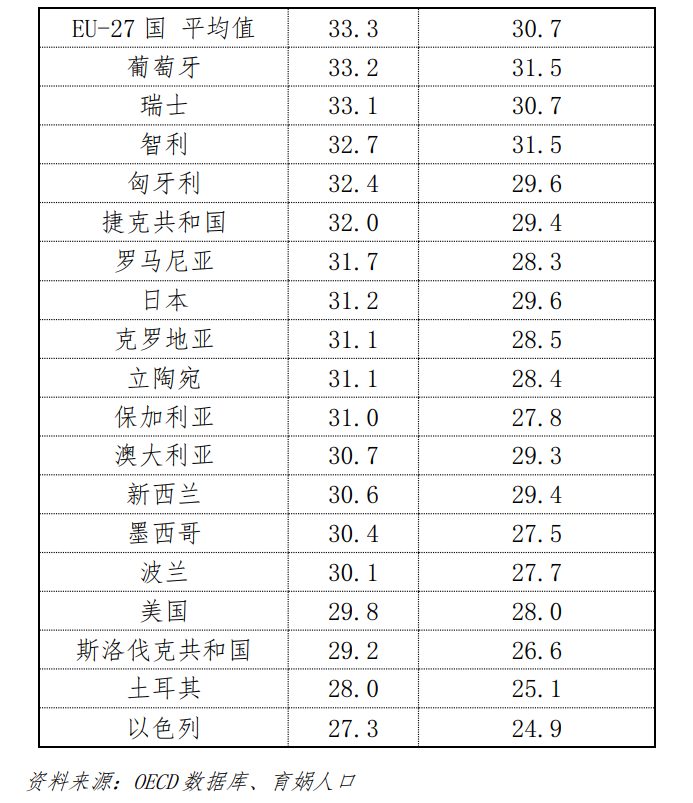 | EU-27 国 平均值 | 33.3 | 30.7 |
|---|---|---|
| 葡萄牙 | 33.2 | 31.5 |
| 瑞士 | 33.1 | 30.7 |
| 智利 | 32.7 | 31.5 |
| 匈牙利 | 32.4 | 29.6 |
| 捷克共和国 | 32.0 | 29.4 |
| 罗马尼亚 | 31.7 | 28.3 |
| 日本 | 31.2 | 29.6 |
| 克罗地亚 | 31.1 | 28.5 |
| 立陶宛 | 31.1 | 28.4 |
| 保加利亚 | 31.0 | 27.8 |
| 澳大利亚 | 30.7 | 29.3 |
| 新西兰 | 30.6 | 29.4 |
| 墨西哥 | 30.4 | 27.5 |
| 波兰 | 30.1 | 27.7 |
| 美国 | 29.8 | 28.0 |
| 斯洛伐克共和国 | 29.2 | 26.6 |
| 土耳其 | 28.0 | 25.1 |
| 以色列 | 27.3 | 24.9 |

资料来源：OECD 数据库、育娲人口